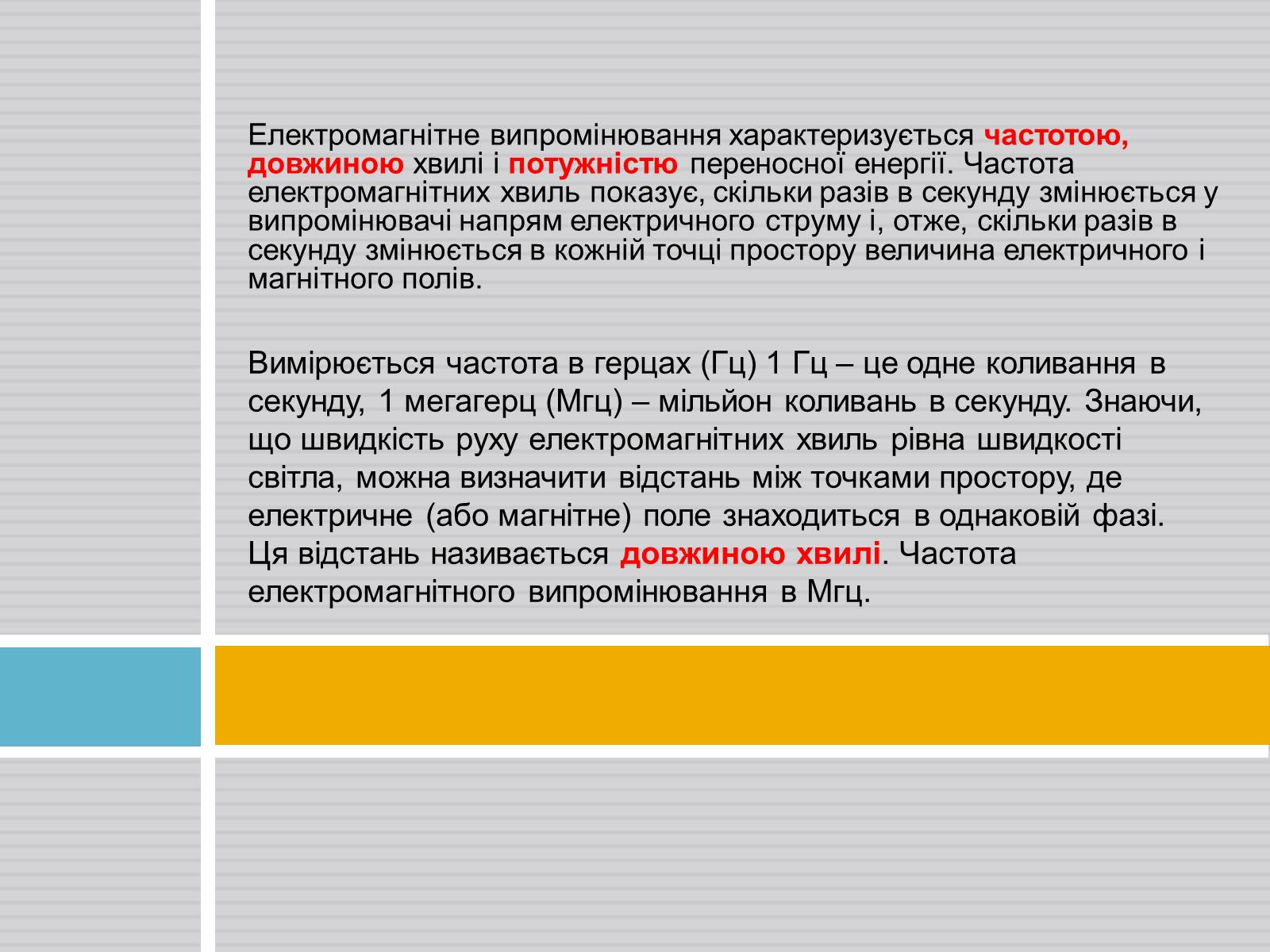 Електромагнітне випромінювання характеризується частотою, довжиною хвилі і потужністю переносної енергії. Частота електромагнітних хвиль показує, скільки разів в секунду змінюється у випромінювачі напрям електричного струму і, отже, скільки разів в секунду змінюється в кожній точці простору величина електричного і магнітного полів.

Вимірюється частота в герцах (Гц) 1 Гц – це одне коливання в секунду, 1 мегагерц (Мгц) – мільйон коливань в секунду. Знаючи, що швидкість руху електромагнітних хвиль рівна швидкості світла, можна визначити відстань між точками простору, де електричне (або магнітне) поле знаходиться в однаковій фазі. Ця відстань називається довжиною хвилі. Частота електромагнітного випромінювання в Мгц.